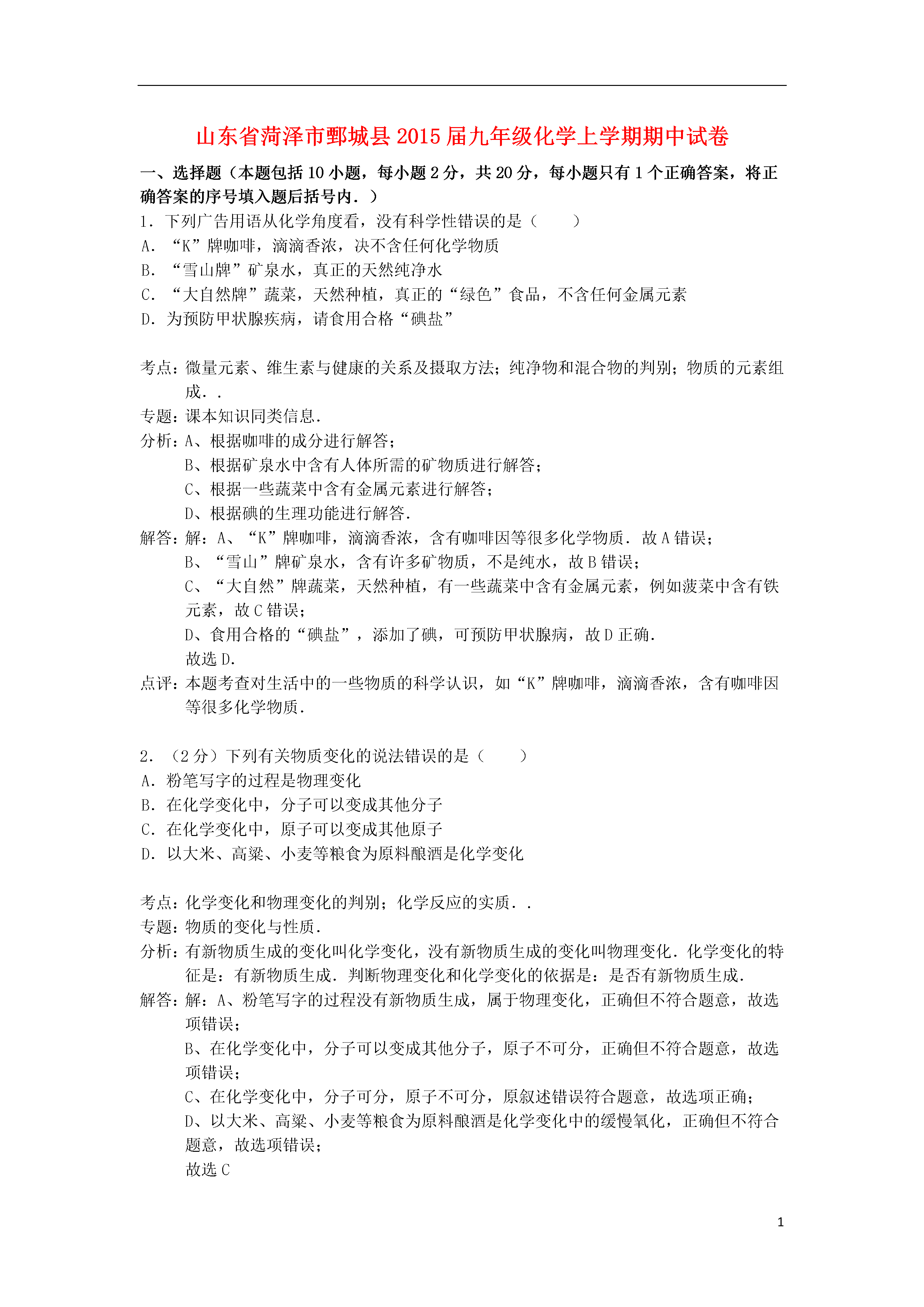 山东省菏泽市鄄城县2015届九年级化学上学期期中试卷

一、选择题（本题包括10小题，每小题2分，共20分，每小题只有1个正确答案，将正确答案的序号填入题后括号内．）

1．下列广告用语从化学角度看，没有科学性错误的是（　　）
A．“K”牌咖啡，滴滴香浓，决不含任何化学物质
B．“雪山牌”矿泉水，真正的天然纯净水
C．“大自然牌”蔬菜，天然种植，真正的“绿色”食品，不含任何金属元素
D．为预防甲状腺疾病，请食用合格“碘盐”

考点：微量元素、维生素与健康的关系及摄取方法；纯净物和混合物的判别；物质的元素组成．．
专题：课本知识同类信息．
分析：A、根据咖啡的成分进行解答；
B、根据矿泉水中含有人体所需的矿物质进行解答；
C、根据一些蔬菜中含有金属元素进行解答；
D、根据碘的生理功能进行解答．
解答：解：A、“K”牌咖啡，滴滴香浓，含有咖啡因等很多化学物质．故A错误；
B、“雪山”牌矿泉水，含有许多矿物质，不是纯水，故B错误；
C、“大自然”牌蔬菜，天然种植，有一些蔬菜中含有金属元素，例如菠菜中含有铁元素，故C错误；
D、食用合格的“碘盐”，添加了碘，可预防甲状腺病，故D正确．
故选D．
点评：本题考查对生活中的一些物质的科学认识，如“K”牌咖啡，滴滴香浓，含有咖啡因等很多化学物质．

2．（2分）下列有关物质变化的说法错误的是（　　）
A．粉笔写字的过程是物理变化
B．在化学变化中，分子可以变成其他分子
C．在化学变化中，原子可以变成其他原子
D．以大米、高粱、小麦等粮食为原料酿酒是化学变化

考点：化学变化和物理变化的判别；化学反应的实质．．
专题：物质的变化与性质．
分析：有新物质生成的变化叫化学变化，没有新物质生成的变化叫物理变化．化学变化的特征是：有新物质生成．判断物理变化和化学变化的依据是：是否有新物质生成．
解答：解：A、粉笔写字的过程没有新物质生成，属于物理变化，正确但不符合题意，故选项错误；
B、在化学变化中，分子可以变成其他分子，原子不可分，正确但不符合题意，故选项错误；
C、在化学变化中，分子可分，原子不可分，原叙述错误符合题意，故选项正确；
D、以大米、高粱、小麦等粮食为原料酿酒是化学变化中的缓慢氧化，正确但不符合题意，故选项错误；
故选C

1